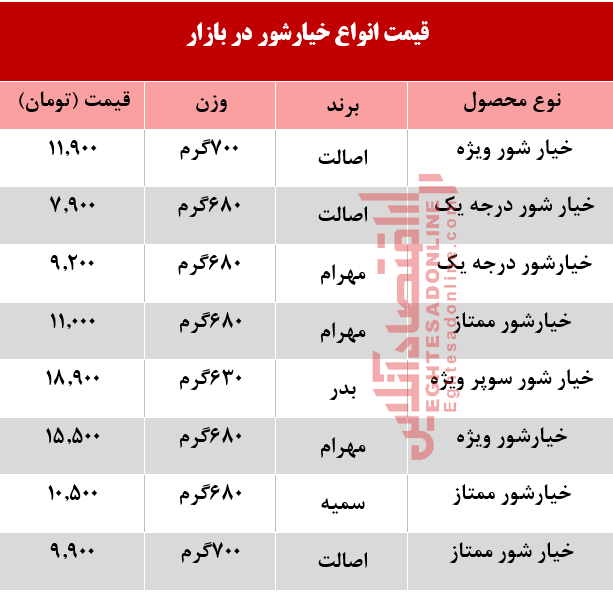 قیمت انواع خیارشور در بازار

| نوع محصول | برند | وزن | قیمت (تومان) |
|---|---|---|---|
| خیار شور ویژه | اصالت | ۷۰۰گرم | ۱۱,۹۰۰ |
| خیار شور درجه یک | اصالت | ۶۸۰گرم | ۷,۹۰۰ |
| خیارشور درجه یک | مهرام | ۶۸۰گرم | ۹,۲۰۰ |
| خیارشور ممتاز | مهرام | ۶۸۰گرم | ۱۱,۰۰۰ |
| خیار شور سوپر ویژه | بدر | ۶۳۰گرم | ۱۸,۹۰۰ |
| خیارشور ویژه | مهرام | ۶۸۰گرم | ۱۵,۵۰۰ |
| خیارشور ممتاز | سمیه | ۶۸۰گرم | ۱۰,۵۰۰ |
| خیار شور ممتاز | اصالت | ۷۰۰گرم | ۹,۹۰۰ |

اقتصادآنلاین
EGHTESADONLINE
Eghtesadonline.com